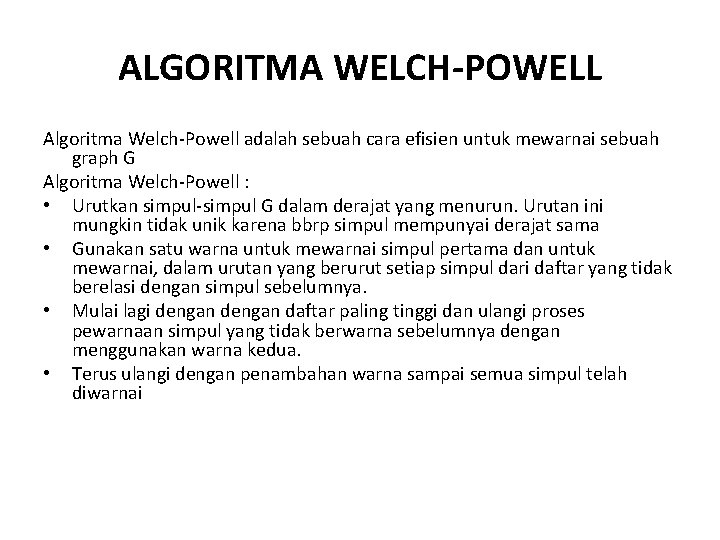 ALGORITMA WELCH-POWELL

Algoritma Welch-Powell adalah sebuah cara efisien untuk mewarnai sebuah graph G

Algoritma Welch-Powell :

• Urutkan simpul-simpul G dalam derajat yang menurun. Urutan ini mungkin tidak unik karena bbrp simpul mempunyai derajat sama
• Gunakan satu warna untuk mewarnai simpul pertama dan untuk mewarnai, dalam urutan yang berurut setiap simpul dari daftar yang tidak berelasi dengan simpul sebelumnya.
• Mulai lagi dengan dengan daftar paling tinggi dan ulangi proses pewarnaan simpul yang tidak berwarna sebelumnya dengan menggunakan warna kedua.
• Terus ulangi dengan penambahan warna sampai semua simpul telah diwarnai